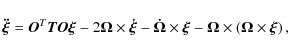 $\ddot{\boldsymbol{\xi}} = \boldsymbol{O}^T \boldsymbol{T} \boldsymbol{O} \boldsymbol{\xi} - 2\boldsymbol{\Omega} \times \dot{\boldsymbol{\xi}} - \dot{\boldsymbol{\Omega}} \times \boldsymbol{\xi} - \boldsymbol{\Omega} \times (\boldsymbol{\Omega} \times \boldsymbol{\xi})$,